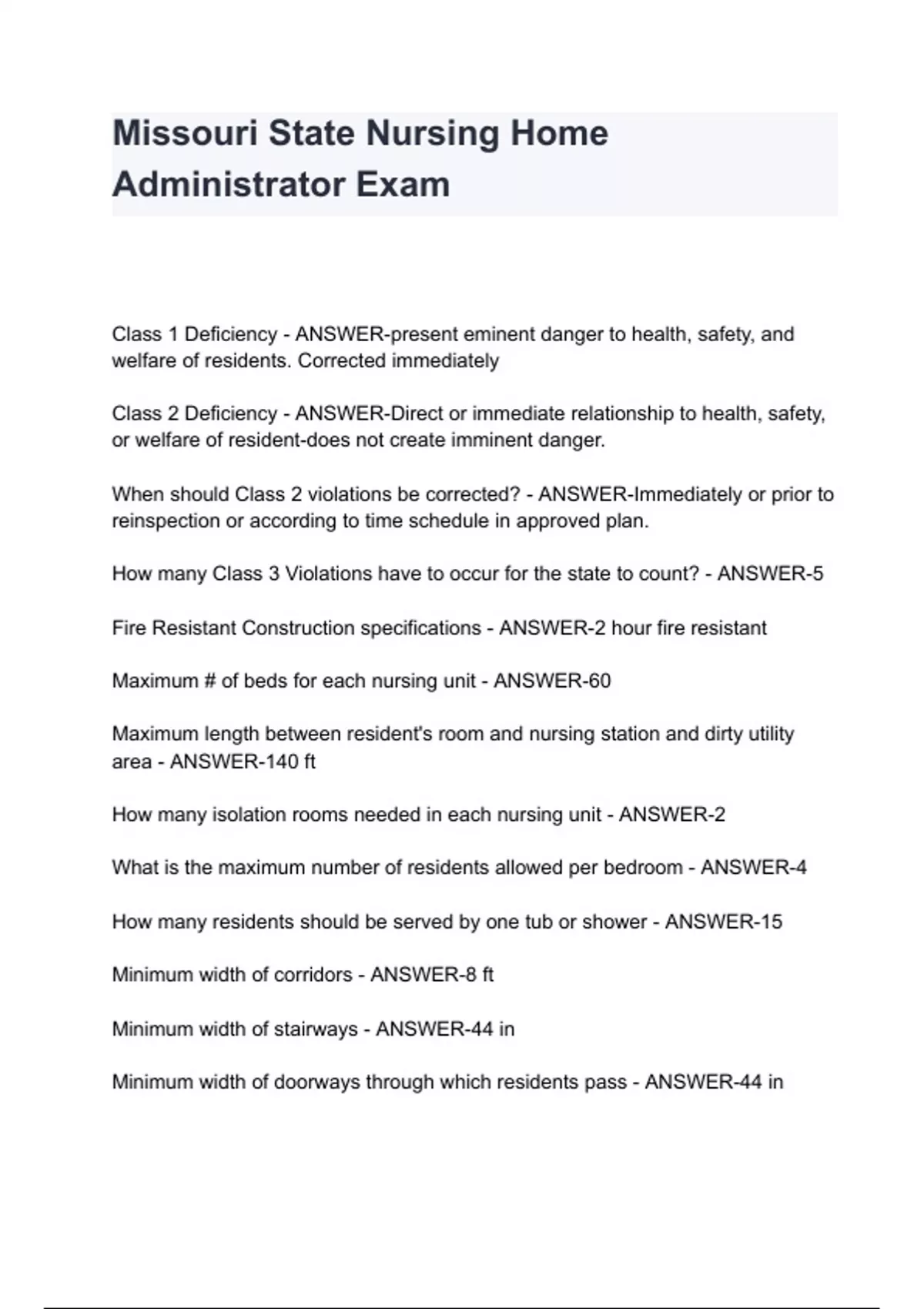 Missouri State Nursing Home Administrator Exam

Class 1 Deficiency - ANSWER-present eminent danger to health, safety, and welfare of residents. Corrected immediately

Class 2 Deficiency - ANSWER-Direct or immediate relationship to health, safety, or welfare of resident-does not create imminent danger.

When should Class 2 violations be corrected? - ANSWER-Immediately or prior to reinspection or according to time schedule in approved plan.

How many Class 3 Violations have to occur for the state to count? - ANSWER-5

Fire Resistant Construction specifications - ANSWER-2 hour fire resistant

Maximum # of beds for each nursing unit - ANSWER-60

Maximum length between resident's room and nursing station and dirty utility area - ANSWER-140 ft

How many isolation rooms needed in each nursing unit - ANSWER-2

What is the maximum number of residents allowed per bedroom - ANSWER-4

How many residents should be served by one tub or shower - ANSWER-15

Minimum width of corridors - ANSWER-8 ft

Minimum width of stairways - ANSWER-44 in

Minimum width of doorways through which residents pass - ANSWER-44 in